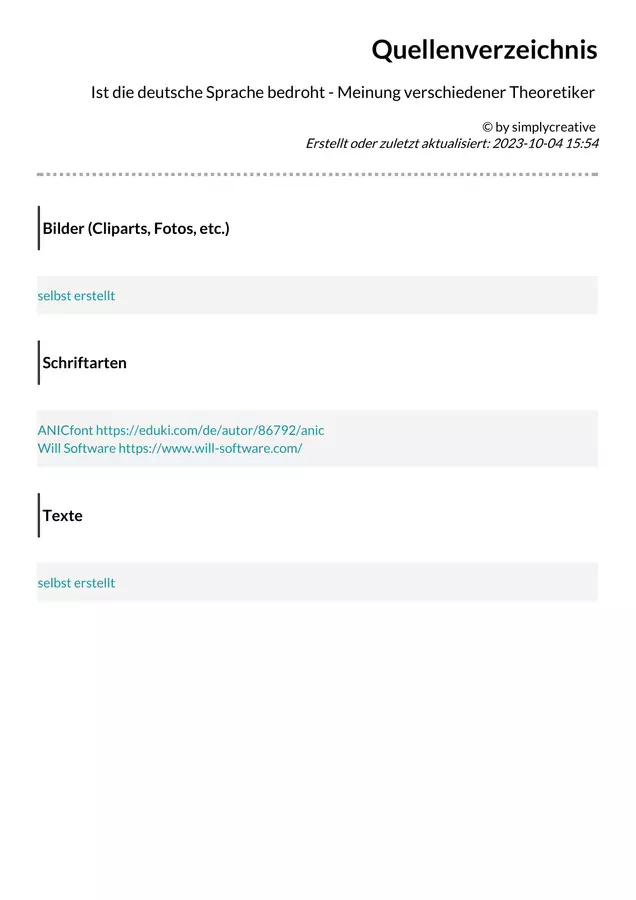 Quellenverzeichnis

Ist die deutsche Sprache bedroht - Meinung verschiedener Theoretiker

© by simplycreative
Erstellt oder zuletzt aktualisiert: 2023-10-04 15:54

Bilder (Cliparts, Fotos, etc.)

selbst erstellt

Schriftarten

ANICfont https://eduki.com/de/autor/86792/anic
Will Software https://www.will-software.com/

Texte

selbst erstellt